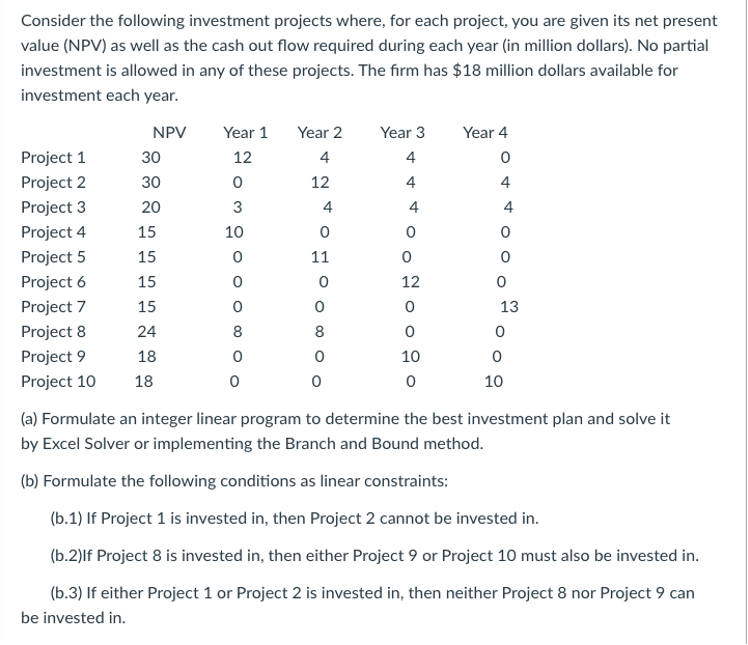 Consider the following investment projects where, for each project, you are given its net present value (NPV) as well as the cash out flow required during each year (in million dollars). No partial investment is allowed in any of these projects. The firm has $18 million dollars available for investment each year.

| | NPV | Year 1 | Year 2 | Year 3 | Year 4 |
|---|---|---|---|---|---|
| Project 1 | 30 | 12 | 4 | 4 | 0 |
| Project 2 | 30 | 0 | 12 | 4 | 4 |
| Project 3 | 20 | 3 | 4 | 4 | 4 |
| Project 4 | 15 | 10 | 0 | 0 | 0 |
| Project 5 | 15 | 0 | 11 | 0 | 0 |
| Project 6 | 15 | 0 | 0 | 12 | 0 |
| Project 7 | 15 | 0 | 0 | 0 | 13 |
| Project 8 | 24 | 8 | 8 | 0 | 0 |
| Project 9 | 18 | 0 | 0 | 10 | 0 |
| Project 10 | 18 | 0 | 0 | 0 | 10 |

(a) Formulate an integer linear program to determine the best investment plan and solve it by Excel Solver or implementing the Branch and Bound method.

(b) Formulate the following conditions as linear constraints:

(b.1) If Project 1 is invested in, then Project 2 cannot be invested in.

(b.2)If Project 8 is invested in, then either Project 9 or Project 10 must also be invested in.

(b.3) If either Project 1 or Project 2 is invested in, then neither Project 8 nor Project 9 can be invested in.